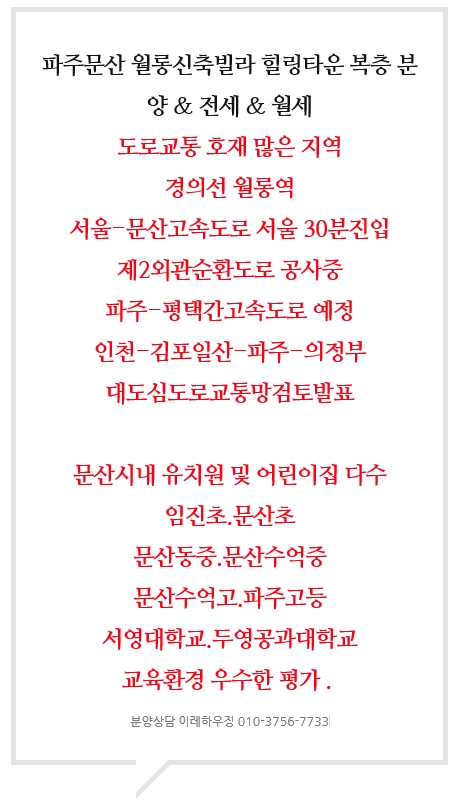 파주문산 월롱신축빌라 힐링타운 복층 분양 & 전세 & 월세

도로교통 호재 많은 지역
경의선 월롱역
서울-문산고속도로 서울 30분진입
제2외관순환도로 공사중
파주-평택간고속도로 예정
인천-김포일산-파주-의정부
대도심도로교통망검토발표

문산시내 유치원 및 어린이집 다수
임진초.문산초
문산동중.문산수억중
문산수억고.파주고등
서영대학교.두영공과대학교
교육환경 우수한 평가 .

분양상담 이레하우징 010-3756-7733